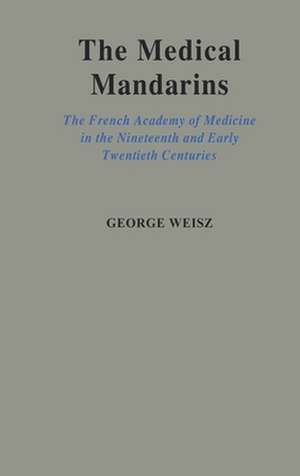 The Medical Mandarins

The French Academy of Medicine in the Nineteenth and Early Twentieth Centuries

GEORGE WEISZ